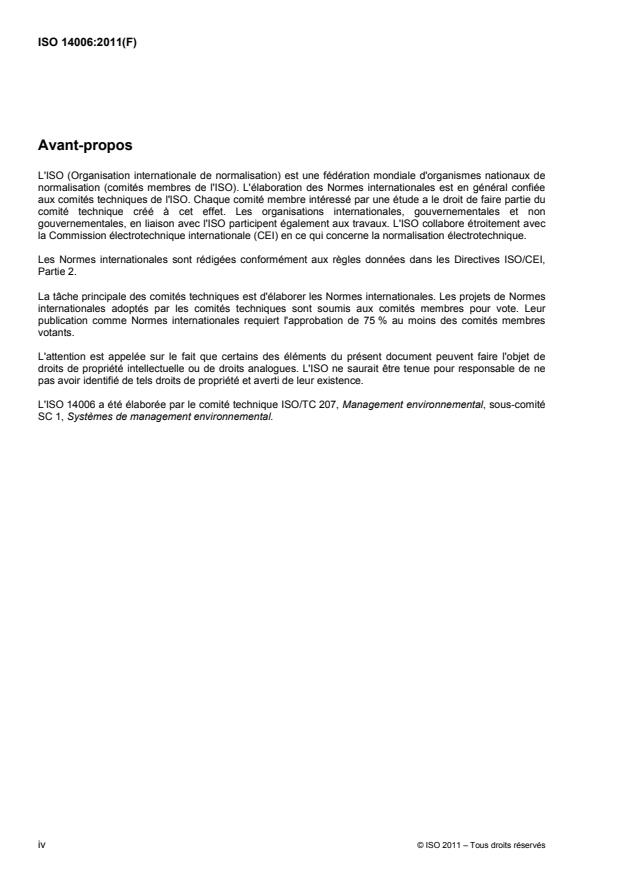 ISO 14006:2011(F)

Avant-propos

L'ISO (Organisation internationale de normalisation) est une fédération mondiale d'organismes nationaux de normalisation (comités membres de l'ISO). L'élaboration des Normes internationales est en général confiée aux comités techniques de l'ISO. Chaque comité membre intéressé par une étude a le droit de faire partie du comité technique créé à cet effet. Les organisations internationales, gouvernementales et non gouvernementales, en liaison avec l'ISO participent également aux travaux. L'ISO collabore étroitement avec la Commission électrotechnique internationale (CEI) en ce qui concerne la normalisation électrotechnique.

Les Normes internationales sont rédigées conformément aux règles données dans les Directives ISO/CEI, Partie 2.

La tâche principale des comités techniques est d'élaborer les Normes internationales. Les projets de Normes internationales adoptés par les comités techniques sont soumis aux comités membres pour vote. Leur publication comme Normes internationales requiert l'approbation de 75 % au moins des comités membres votants.

L'attention est appelée sur le fait que certains des éléments du présent document peuvent faire l'objet de droits de propriété intellectuelle ou de droits analogues. L'ISO ne saurait être tenue pour responsable de ne pas avoir identifié de tels droits de propriété et averti de leur existence.

L'ISO 14006 a été élaborée par le comité technique ISO/TC 207, Management environnemental, sous-comité SC 1, Systèmes de management environnemental.

iv

© ISO 2011 – Tous droits réservés